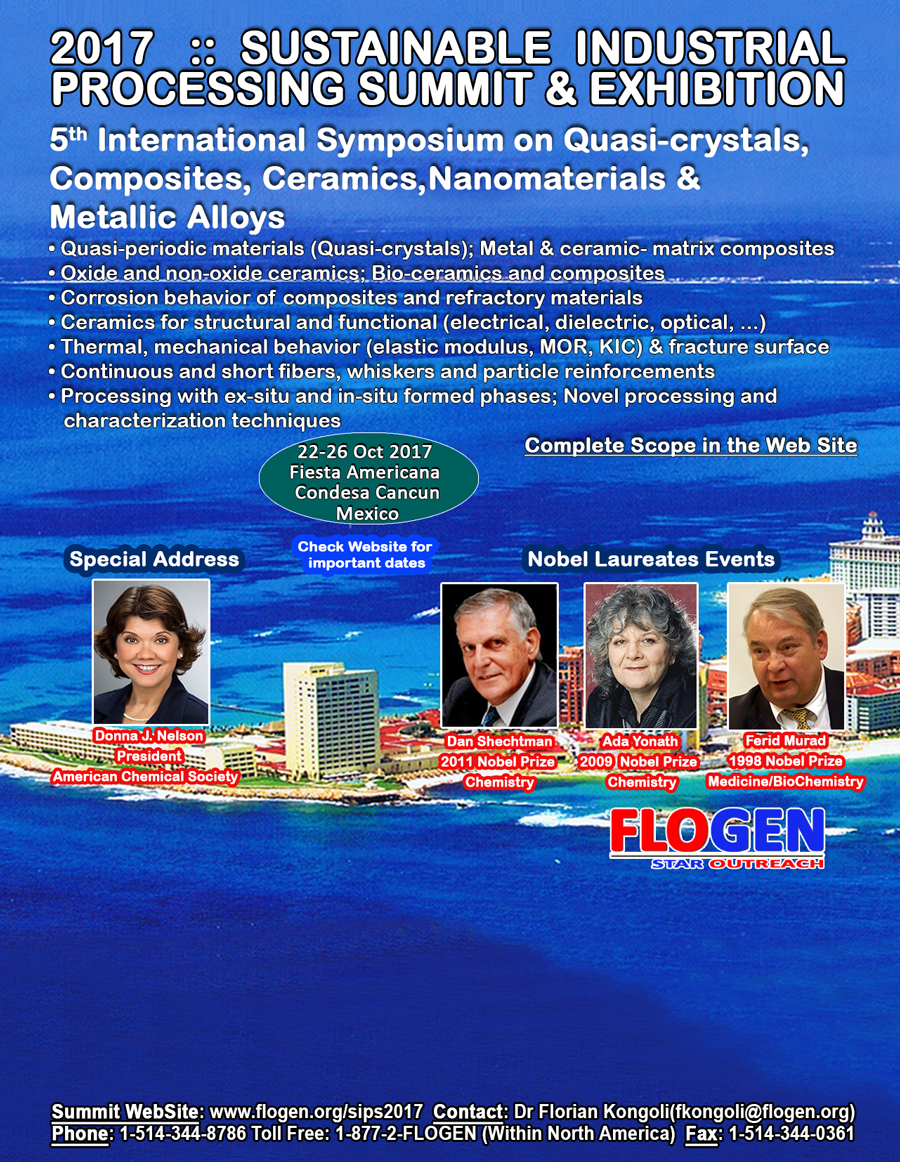 2017 :: SUSTAINABLE INDUSTRIAL PROCESSING SUMMIT & EXHIBITION

5th International Symposium on Quasi-crystals, Composites, Ceramics,Nanomaterials & Metallic Alloys

• Quasi-periodic materials (Quasi-crystals); Metal & ceramic- matrix composites
• Oxide and non-oxide ceramics; Bio-ceramics and composites
• Corrosion behavior of composites and refractory materials
• Ceramics for structural and functional (electrical, dielectric, optical, ...)
• Thermal, mechanical behavior (elastic modulus, MOR, KIC) & fracture surface
• Continuous and short fibers, whiskers and particle reinforcements
• Processing with ex-situ and in-situ formed phases; Novel processing and characterization techniques

Complete Scope in the Web Site

22-26 Oct 2017
Fiesta Americana
Condesa Cancun
Mexico

Special Address

Check Website for important dates

Nobel Laureates Events

Donna J. Nelson
President
American Chemical Society

Dan Shechtman
2011 Nobel Prize
Chemistry

Ada Yonath
2009 Nobel Prize
Chemistry

Ferid Murad
1998 Nobel Prize
Medicine/BioChemistry

FLOGEN
STAR OUTREACH

Summit WebSite: www.flogen.org/sips2017 Contact: Dr Florian Kongoli(fkongoli@flogen.org)
Phone: 1-514-344-8786 Toll Free: 1-877-2-FLOGEN (Within North America) Fax: 1-514-344-0361